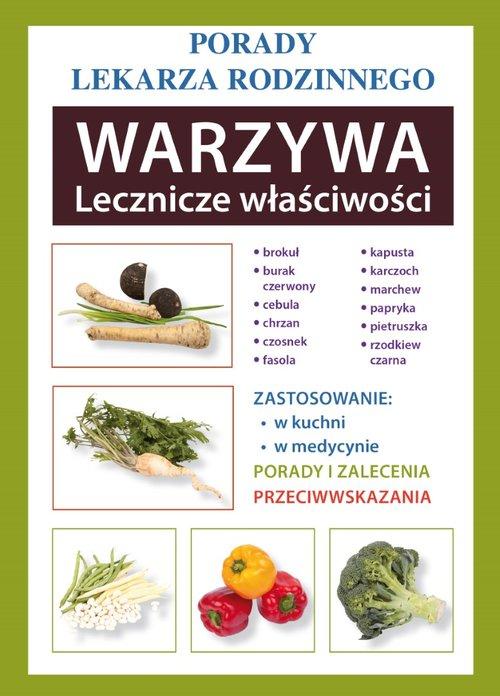 PORADY
LEKARZA RODZINNEGO

WARZYWA
Lecznicze właściwości

• brokuł
• burak czerwony
• cebula
• chrzan
• czosnek
• fasola

• kapusta
• karczoch
• marchew
• papryka
• pietruszka
• rzodkiew czarna

ZASTOSOWANIE:
• w kuchni
• w medycynie

PORADY I ZALECENIA
PRZECIWWSKAZANIA